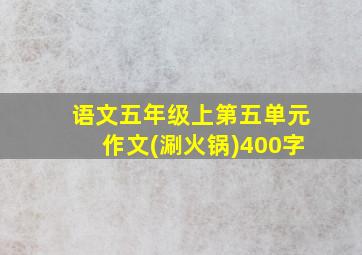 语文五年级上第五单元作文(涮火锅)400字